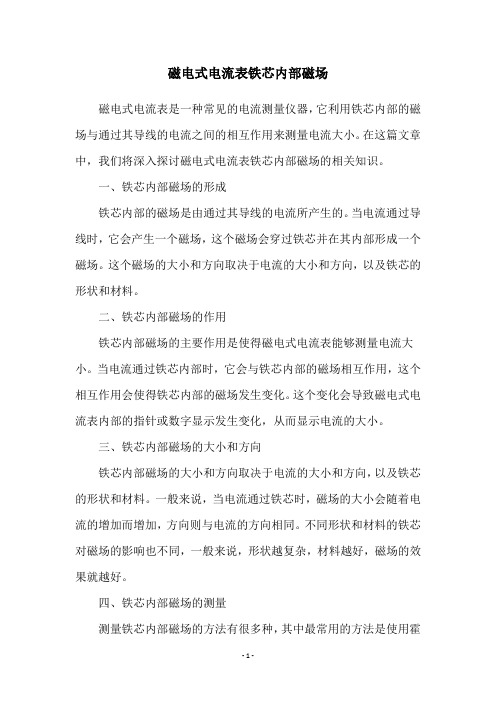 磁电式电流表铁芯内部磁场

磁电式电流表是一种常见的电流测量仪器，它利用铁芯内部的磁场与通过其导线的电流之间的相互作用来测量电流大小。在这篇文章中，我们将深入探讨磁电式电流表铁芯内部磁场的相关知识。

一、铁芯内部磁场的形成

铁芯内部的磁场是由通过其导线的电流所产生的。当电流通过导线时，它会产生一个磁场，这个磁场会穿过铁芯并在其内部形成一个磁场。这个磁场的大小和方向取决于电流的大小和方向，以及铁芯的形状和材料。

二、铁芯内部磁场的作用

铁芯内部磁场的主要作用是使得磁电式电流表能够测量电流大小。当电流通过铁芯内部时，它会与铁芯内部的磁场相互作用，这个相互作用会使得铁芯内部的磁场发生变化。这个变化会导致磁电式电流表内部的指针或数字显示发生变化，从而显示电流的大小。

三、铁芯内部磁场的大小和方向

铁芯内部磁场的大小和方向取决于电流的大小和方向，以及铁芯的形状和材料。一般来说，当电流通过铁芯时，磁场的大小会随着电流的增加而增加，方向则与电流的方向相同。不同形状和材料的铁芯对磁场的影响也不同，一般来说，形状越复杂，材料越好，磁场的效果就越好。

四、铁芯内部磁场的测量

测量铁芯内部磁场的方法有很多种，其中最常用的方法是使用霍

- 1 -